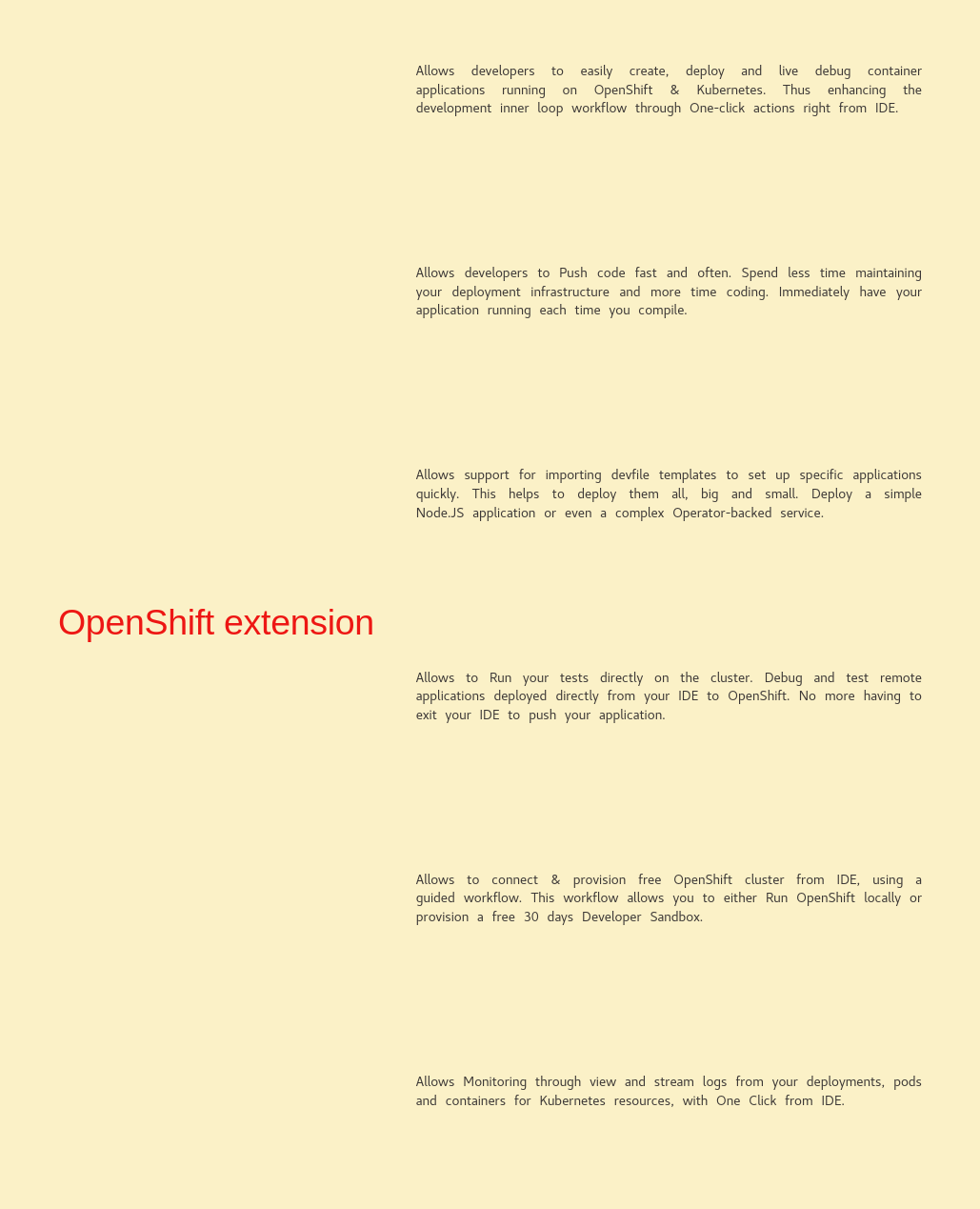 OpenShift extension

Allows developers to easily create, deploy and live debug container applications running on OpenShift & Kubernetes. Thus enhancing the development inner loop workflow through One-click actions right from IDE.

Allows developers to Push code fast and often. Spend less time maintaining your deployment infrastructure and more time coding. Immediately have your application running each time you compile.

Allows support for importing devfile templates to set up specific applications quickly. This helps to deploy them all, big and small. Deploy a simple Node.JS application or even a complex Operator-backed service.

Allows to Run your tests directly on the cluster. Debug and test remote applications deployed directly from your IDE to OpenShift. No more having to exit your IDE to push your application.

Allows to connect & provision free OpenShift cluster from IDE, using a guided workflow. This workflow allows you to either Run OpenShift locally or provision a free 30 days Developer Sandbox.

Allows Monitoring through view and stream logs from your deployments, pods and containers for Kubernetes resources, with One Click from IDE.